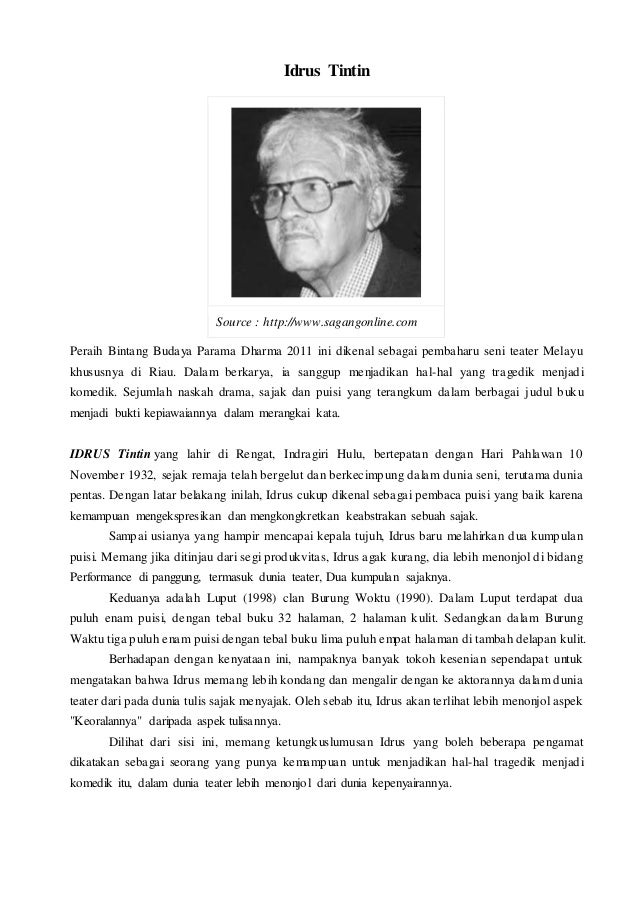 Idrus Tintin

Source : http://www.sagangonline.com

Peraih Bintang Budaya Parama Dharma 2011 ini dikenal sebagai pembaharu seni teater Melayu khususnya di Riau. Dalam berkarya, ia sanggup menjadikan hal-hal yang tragedik menjadi komedik. Sejumlah naskah drama, sajak dan puisi yang terangkum dalam berbagai judul buku menjadi bukti kepiawaiannya dalam merangkai kata.

IDRUS Tintin yang lahir di Rengat, Indragiri Hulu, bertepatan dengan Hari Pahlawan 10 November 1932, sejak remaja telah bergelut dan berkecimpung dalam dunia seni, terutama dunia pentas. Dengan latar belakang inilah, Idrus cukup dikenal sebagai pembaca puisi yang baik karena kemampuan mengekspresikan dan mengkongkretkan keabstrakan sebuah sajak.

Sampai usianya yang hampir mencapai kepala tujuh, Idrus baru melahirkan dua kumpulan puisi. Memang jika ditinjau dari segi produkvitas, Idrus agak kurang, dia lebih menonjol di bidang Performance di panggung, termasuk dunia teater, Dua kumpulan sajaknya.

Keduanya adalah Luput (1998) clan Burung Woktu (1990). Dalam Luput terdapat dua puluh enam puisi, dengan tebal buku 32 halaman, 2 halaman kulit. Sedangkan dalam Burung Waktu tiga puluh enam puisi dengan tebal buku lima puluh empat halaman di tambah delapan kulit.

Berhadapan dengan kenyataan ini, nampaknya banyak tokoh kesenian sependapat untuk mengatakan bahwa Idrus memang lebih kondang dan mengalir dengan ke aktorannya dalam dunia teater dari pada dunia tulis sajak menyajak. Oleh sebab itu, Idrus akan terlihat lebih menonjol aspek "Keoralannya" daripada aspek tulisannya.

Dilihat dari sisi ini, memang ketungkuslumusan Idrus yang boleh beberapa pengamat dikatakan sebagai seorang yang punya kemampuan untuk menjadikan hal-hal tragedik menjadi komedik itu, dalam dunia teater lebih menonjol dari dunia kepenyairannya.